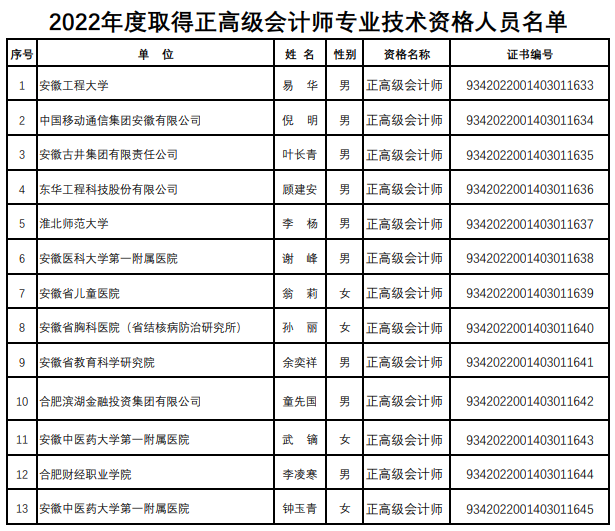 2022年度取得正高级会计师专业技术资格人员名单

| 序号 | 单 位 | 姓 名 | 性别 | 资格名称 | 证书编号 |
|---|---|---|---|---|---|
| 1 | 安徽工程大学 | 易 华 | 男 | 正高级会计师 | 9342022001403011633 |
| 2 | 中国移动通信集团安徽有限公司 | 倪 明 | 男 | 正高级会计师 | 9342022001403011634 |
| 3 | 安徽古井集团有限责任公司 | 叶长青 | 男 | 正高级会计师 | 9342022001403011635 |
| 4 | 东华工程科技股份有限公司 | 顾建安 | 男 | 正高级会计师 | 9342022001403011636 |
| 5 | 淮北师范大学 | 李 杨 | 男 | 正高级会计师 | 9342022001403011637 |
| 6 | 安徽医科大学第一附属医院 | 谢 峰 | 男 | 正高级会计师 | 9342022001403011638 |
| 7 | 安徽省儿童医院 | 翁 莉 | 女 | 正高级会计师 | 9342022001403011639 |
| 8 | 安徽省胸科医院（省结核病防治研究所） | 孙 丽 | 女 | 正高级会计师 | 9342022001403011640 |
| 9 | 安徽省教育科学研究院 | 余奕祥 | 男 | 正高级会计师 | 9342022001403011641 |
| 10 | 合肥滨湖金融投资集团有限公司 | 童先国 | 男 | 正高级会计师 | 9342022001403011642 |
| 11 | 安徽中医药大学第一附属医院 | 武 镝 | 女 | 正高级会计师 | 9342022001403011643 |
| 12 | 合肥财经职业学院 | 李凌寒 | 男 | 正高级会计师 | 9342022001403011644 |
| 13 | 安徽中医药大学第一附属医院 | 钟玉青 | 女 | 正高级会计师 | 9342022001403011645 |